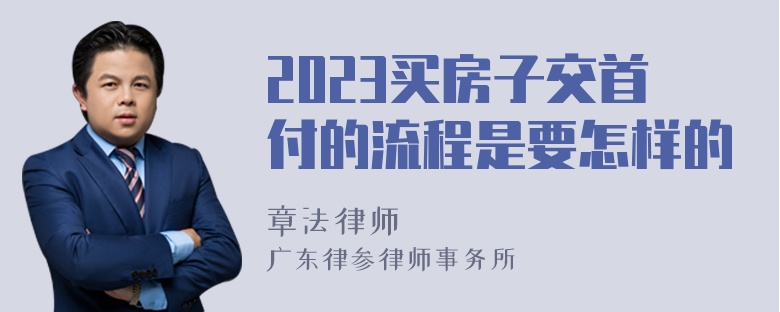 2023买房子交首付的流程是要怎样的

章法律师

广东律参律师事务所